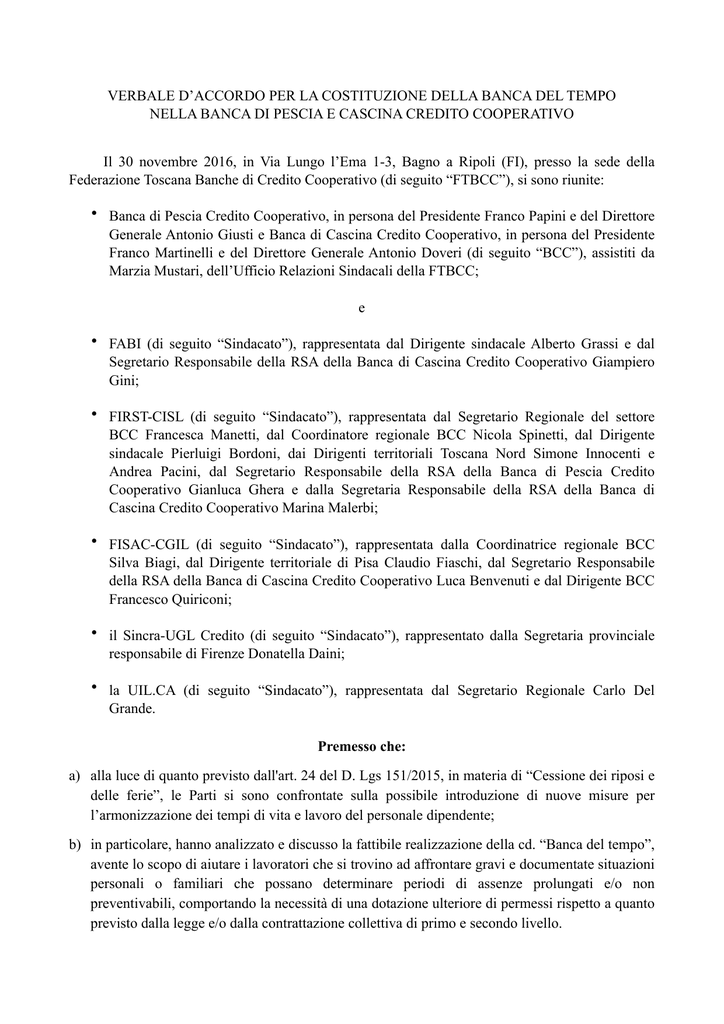 VERBALE D'ACCORDO PER LA COSTITUZIONE DELLA BANCA DEL TEMPO NELLA BANCA DI PESCIA E CASCINA CREDITO COOPERATIVO

Il 30 novembre 2016, in Via Lungo l'Ema 1-3, Bagno a Ripoli (FI), presso la sede della Federazione Toscana Banche di Credito Cooperativo (di seguito "FTBCC"), si sono riunite:

• Banca di Pescia Credito Cooperativo, in persona del Presidente Franco Papini e del Direttore Generale Antonio Giusti e Banca di Cascina Credito Cooperativo, in persona del Presidente Franco Martinelli e del Direttore Generale Antonio Doveri (di seguito "BCC"), assistiti da Marzia Mustari, dell'Ufficio Relazioni Sindacali della FTBCC;

e

• FABI (di seguito "Sindacato"), rappresentata dal Dirigente sindacale Alberto Grassi e dal Segretario Responsabile della RSA della Banca di Cascina Credito Cooperativo Giampiero Gini;

• FIRST-CISL (di seguito "Sindacato"), rappresentata dal Segretario Regionale del settore BCC Francesca Manetti, dal Coordinatore regionale BCC Nicola Spinetti, dal Dirigente sindacale Pierluigi Bordoni, dai Dirigenti territoriali Toscana Nord Simone Innocenti e Andrea Pacini, dal Segretario Responsabile della RSA della Banca di Pescia Credito Cooperativo Gianluca Ghera e dalla Segretaria Responsabile della RSA della Banca di Cascina Credito Cooperativo Marina Malerbi;

• FISAC-CGIL (di seguito "Sindacato"), rappresentata dalla Coordinatrice regionale BCC Silva Biagi, dal Dirigente territoriale di Pisa Claudio Fiaschi, dal Segretario Responsabile della RSA della Banca di Cascina Credito Cooperativo Luca Benvenuti e dal Dirigente BCC Francesco Quiriconi;

• il Sincra-UGL Credito (di seguito "Sindacato"), rappresentato dalla Segretaria provinciale responsabile di Firenze Donatella Daini;

• la UIL.CA (di seguito "Sindacato"), rappresentata dal Segretario Regionale Carlo Del Grande.

Premesso che:

a) alla luce di quanto previsto dall'art. 24 del D. Lgs 151/2015, in materia di "Cessione dei riposi e delle ferie", le Parti si sono confrontate sulla possibile introduzione di nuove misure per l'armonizzazione dei tempi di vita e lavoro del personale dipendente;

b) in particolare, hanno analizzato e discusso la fattibile realizzazione della cd. "Banca del tempo", avente lo scopo di aiutare i lavoratori che si trovino ad affrontare gravi e documentate situazioni personali o familiari che possano determinare periodi di assenze prolungati e/o non preventivabili, comportando la necessità di una dotazione ulteriore di permessi rispetto a quanto previsto dalla legge e/o dalla contrattazione collettiva di primo e secondo livello.